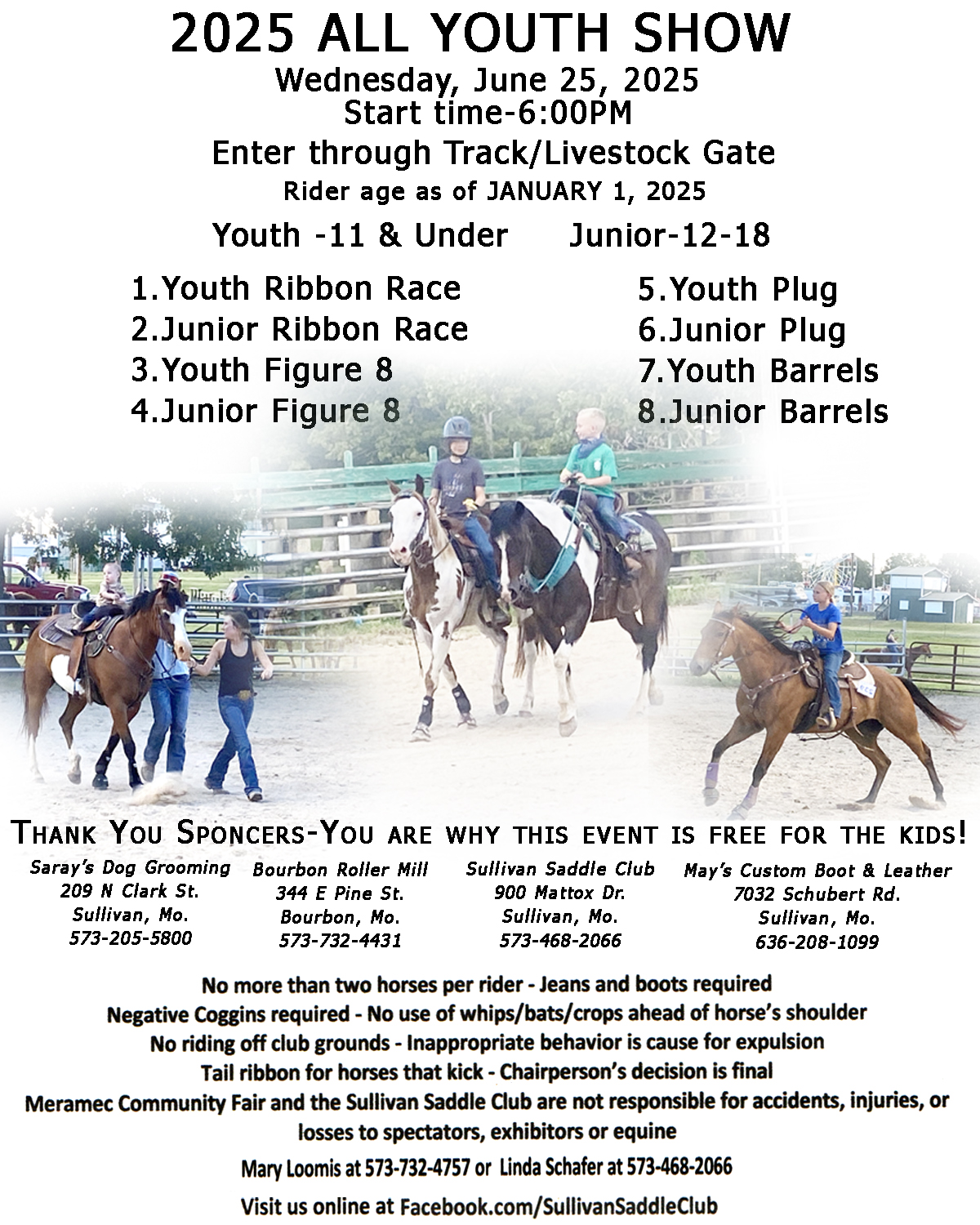 2025 ALL YOUTH SHOW
Wednesday, June 25, 2025
Start time-6:00PM
Enter through Track/Livestock Gate
Rider age as of JANUARY 1, 2025

Youth -11 & Under Junior-12-18

1.Youth Ribbon Race
2.Junior Ribbon Race
3.Youth Figure 8
4.Junior Figure 8
5.Youth Plug
6.Junior Plug
7.Youth Barrels
8.Junior Barrels

THANK YOU SPONCERS-YOU ARE WHY THIS EVENT IS FREE FOR THE KIDS!

Saray's Dog Grooming
209 N Clark St.
Sullivan, Mo.
573-205-5800

Bourbon Roller Mill
344 E Pine St.
Bourbon, Mo.
573-732-4431

Sullivan Saddle Club
900 Mattox Dr.
Sullivan, Mo.
573-468-2066

May's Custom Boot & Leather
7032 Schubert Rd.
Sullivan, Mo.
636-208-1099

No more than two horses per rider - Jeans and boots required
Negative Coggins required - No use of whips/bats/crops ahead of horse's shoulder
No riding off club grounds - Inappropriate behavior is cause for expulsion
Tail ribbon for horses that kick - Chairperson's decision is final
Meramec Community Fair and the Sullivan Saddle Club are not responsible for accidents, injuries, or losses to spectators, exhibitors or equine

Mary Loomis at 573-732-4757 or Linda Schafer at 573-468-2066

Visit us online at Facebook.com/SullivanSaddleClub